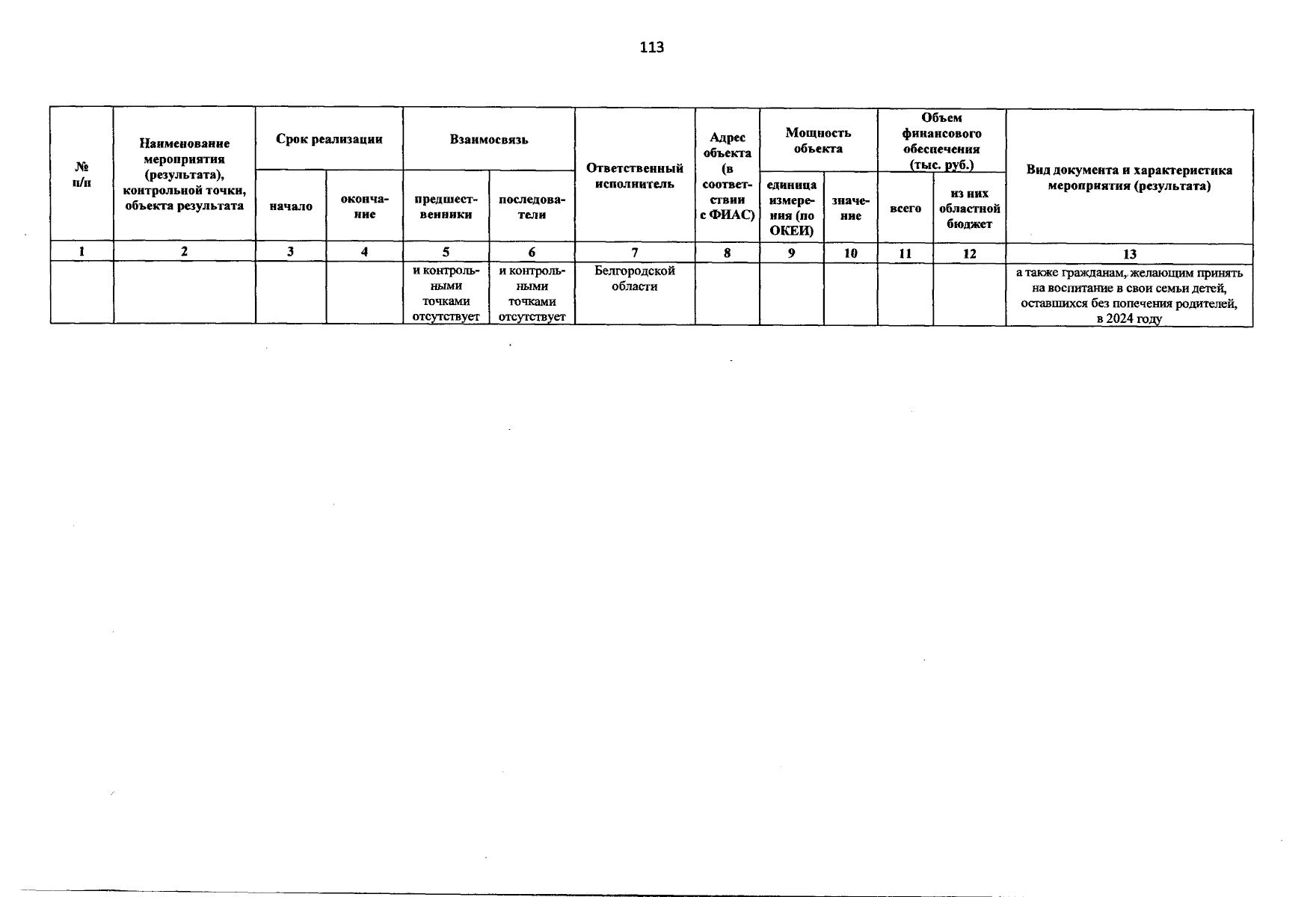 113

| № п/п | Наименование мероприятия (результата), контрольной точки, объекта результата | Срок реализации | | Взаимосвязь | | Ответственный исполнитель | Адрес объекта (в соответствии с ФИАС) | Мощность объекта | | Объем финансового обеспечения (тыс. руб.) | | Вид документа и характеристика мероприятия (результата) |
|---|---|---|---|---|---|---|---|---|---|---|---|---|
| | | начало | окончание | предшественники | последователи | | | единица измерения (по ОКЕИ) | значение | всего | из них областной бюджет | |
| 1 | 2 | 3 | 4 | 5 | 6 | 7 | 8 | 9 | 10 | 11 | 12 | 13 |
| | | | | и контрольными точками отсутствует | и контрольными точками отсутствует | Белгородской области | | | | | | а также гражданам, желающим принять на воспитание в свои семьи детей, оставшихся без попечения родителей, в 2024 году |